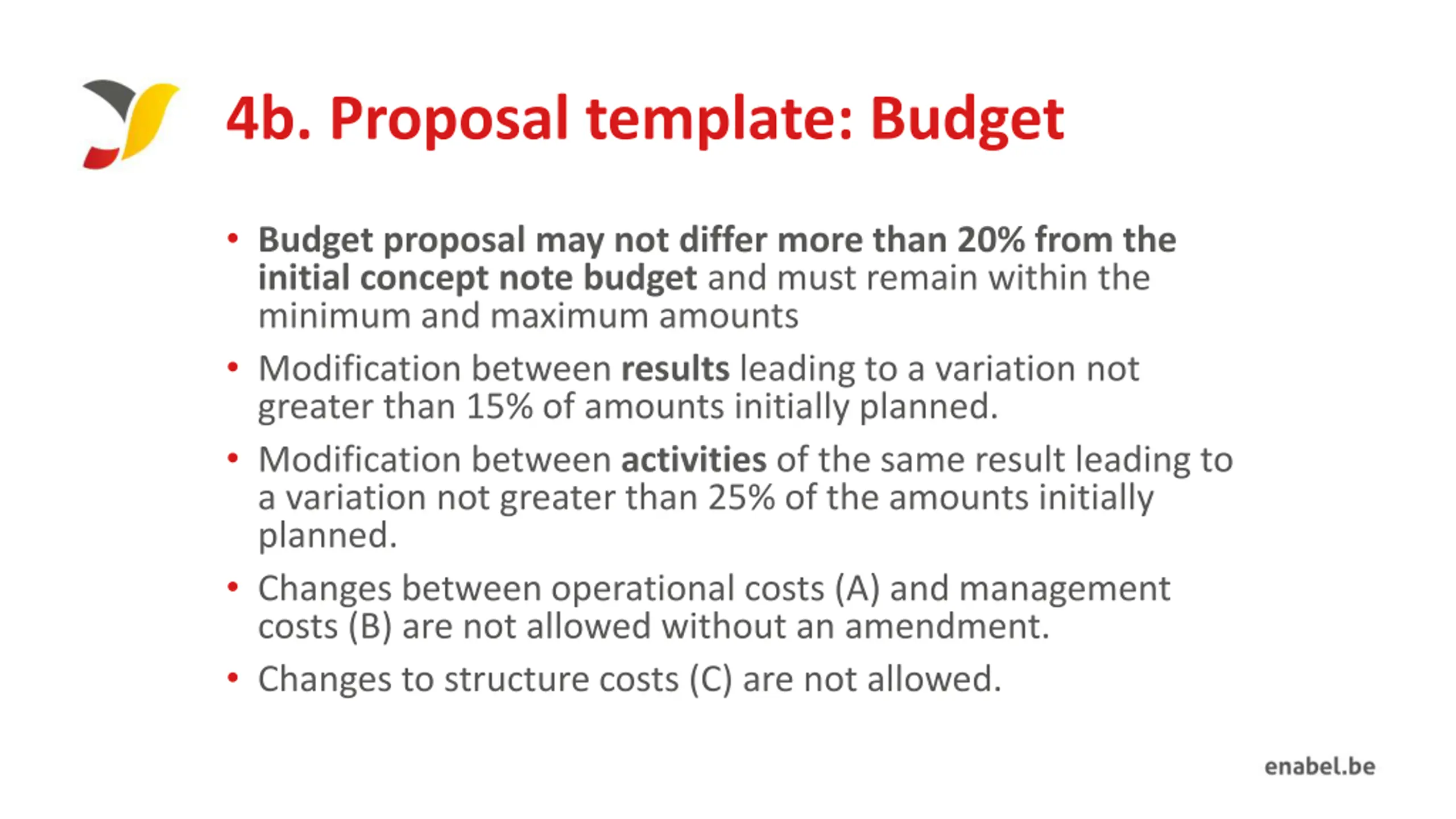 4b. Proposal template: Budget

• Budget proposal may not differ more than 20% from the initial concept note budget and must remain within the minimum and maximum amounts

• Modification between results leading to a variation not greater than 15% of amounts initially planned.

• Modification between activities of the same result leading to a variation not greater than 25% of the amounts initially planned.

• Changes between operational costs (A) and management costs (B) are not allowed without an amendment.

• Changes to structure costs (C) are not allowed.

enabel.be